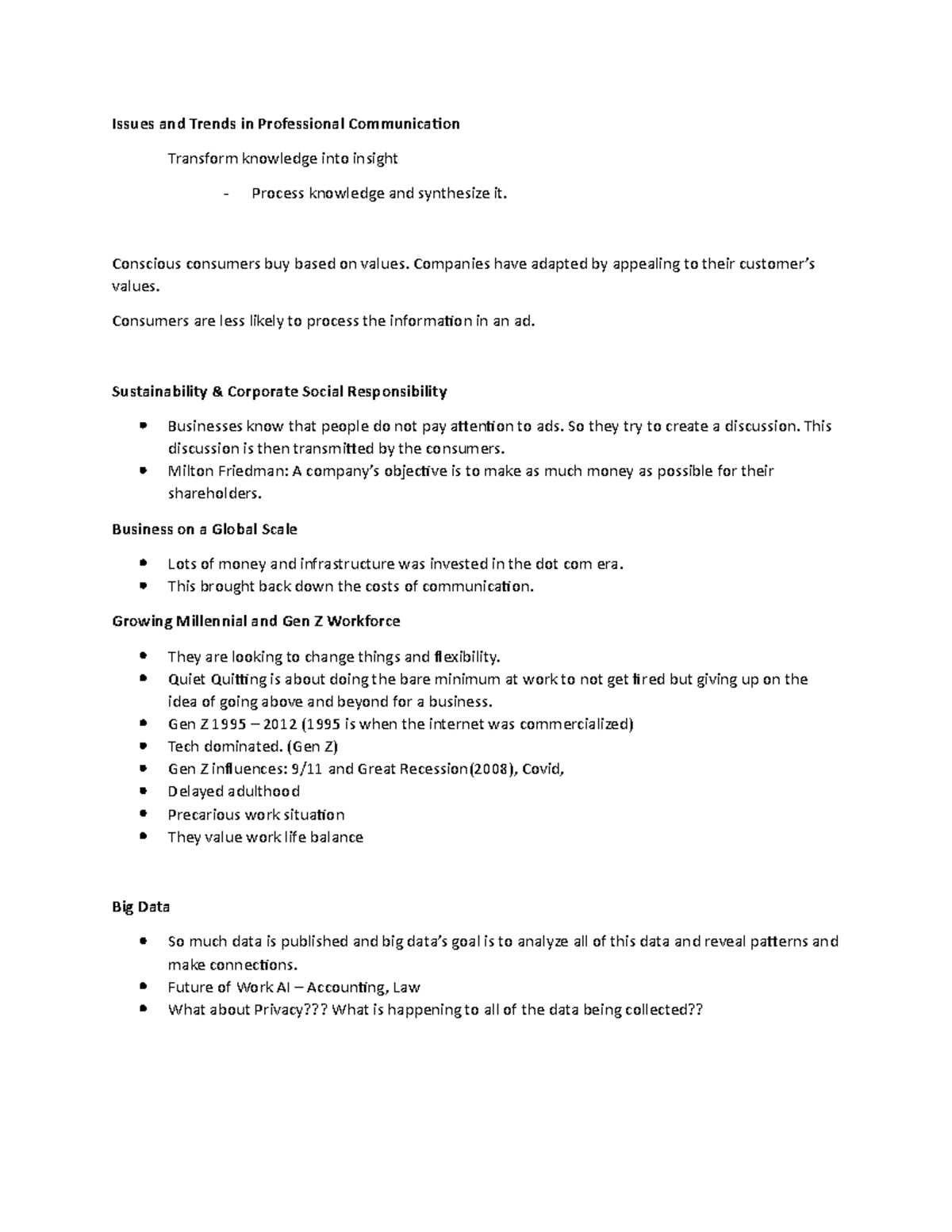 Issues and Trends in Professional Communication

Transform knowledge into insight

- Process knowledge and synthesize it.

Conscious consumers buy based on values. Companies have adapted by appealing to their customer's values.

Consumers are less likely to process the information in an ad.

Sustainability & Corporate Social Responsibility

• Businesses know that people do not pay attention to ads. So they try to create a discussion. This discussion is then transmitted by the consumers.
• Milton Friedman: A company's objective is to make as much money as possible for their shareholders.

Business on a Global Scale

• Lots of money and infrastructure was invested in the dot com era.
• This brought back down the costs of communication.

Growing Millennial and Gen Z Workforce

• They are looking to change things and flexibility.
• Quiet Quitting is about doing the bare minimum at work to not get fired but giving up on the idea of going above and beyond for a business.
• Gen Z 1995 – 2012 (1995 is when the internet was commercialized)
• Tech dominated. (Gen Z)
• Gen Z influences: 9/11 and Great Recession(2008), Covid,
• Delayed adulthood
• Precarious work situation
• They value work life balance

Big Data

• So much data is published and big data's goal is to analyze all of this data and reveal patterns and make connections.
• Future of Work AI – Accounting, Law
• What about Privacy??? What is happening to all of the data being collected??